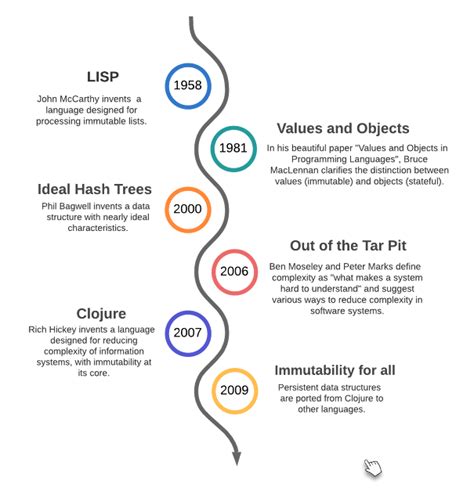 LISP

1958

John McCarthy invents a language designed for processing immutable lists.

Values and Objects

1981

In his beautiful paper "Values and Objects in Programming Languages", Bruce MacLennan clarifies the distinction between values (immutable) and objects (stateful).

Ideal Hash Trees

2000

Phil Bagwell invents a data structure with nearly ideal characteristics.

Out of the Tar Pit

2006

Ben Moseley and Peter Marks define complexity as "what makes a system hard to understand" and suggest various ways to reduce complexity in software systems.

Clojure

2007

Rich Hickey invents a language designed for reducing complexity of information systems, with immutability at its core.

Immutability for all

2009

Persistent data structures are ported from Clojure to other languages.